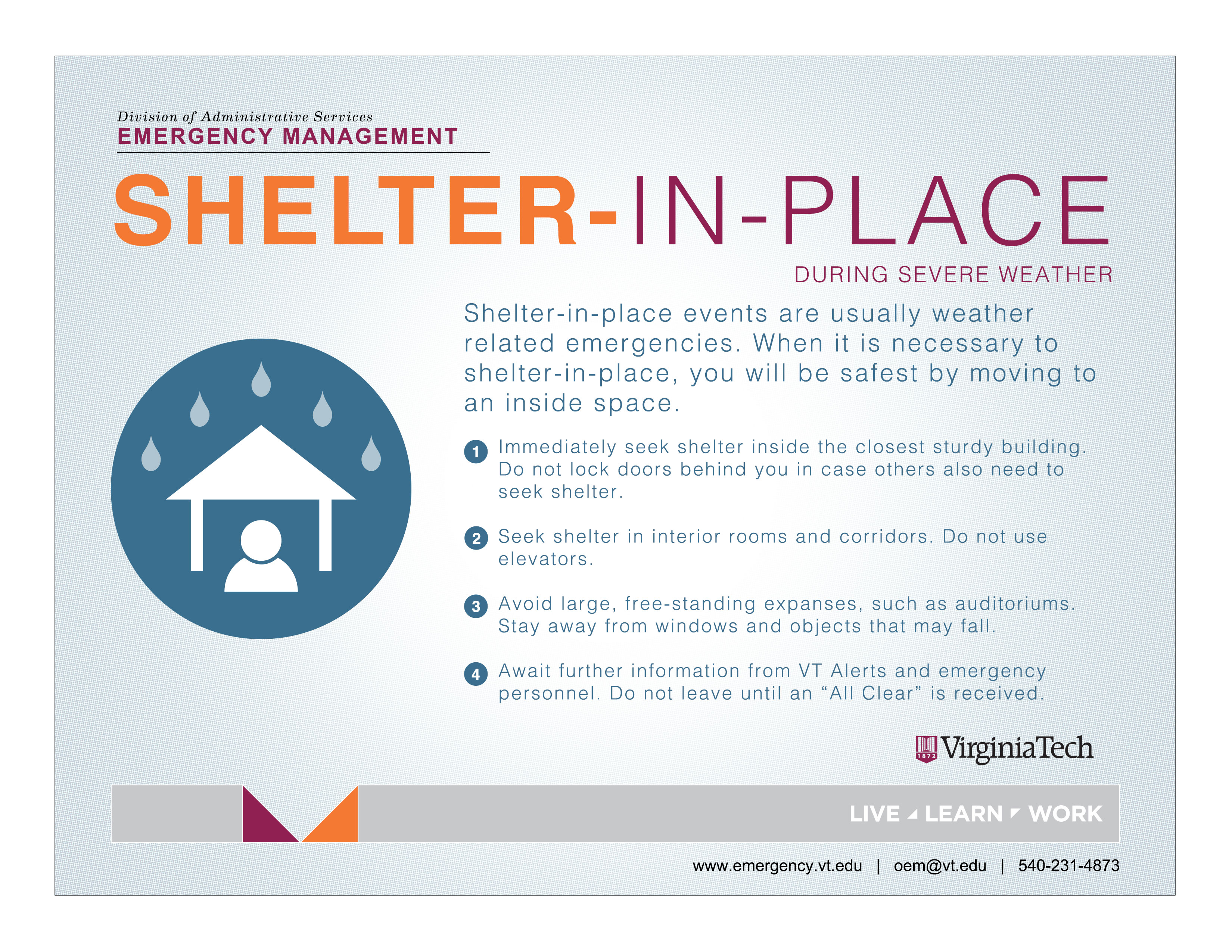 Division of Administrative Services
EMERGENCY MANAGEMENT

SHELTER-IN-PLACE

DURING SEVERE WEATHER

Shelter-in-place events are usually weather related emergencies. When it is necessary to shelter-in-place, you will be safest by moving to an inside space.

1 Immediately seek shelter inside the closest sturdy building. Do not lock doors behind you in case others also need to seek shelter.

2 Seek shelter in interior rooms and corridors. Do not use elevators.

3 Avoid large, free-standing expanses, such as auditoriums. Stay away from windows and objects that may fall.

4 Await further information from VT Alerts and emergency personnel. Do not leave until an “All Clear” is received.

1872 VirginiaTech

LIVE LEARN WORK

www.emergency.vt.edu | oem@vt.edu | 540-231-4873